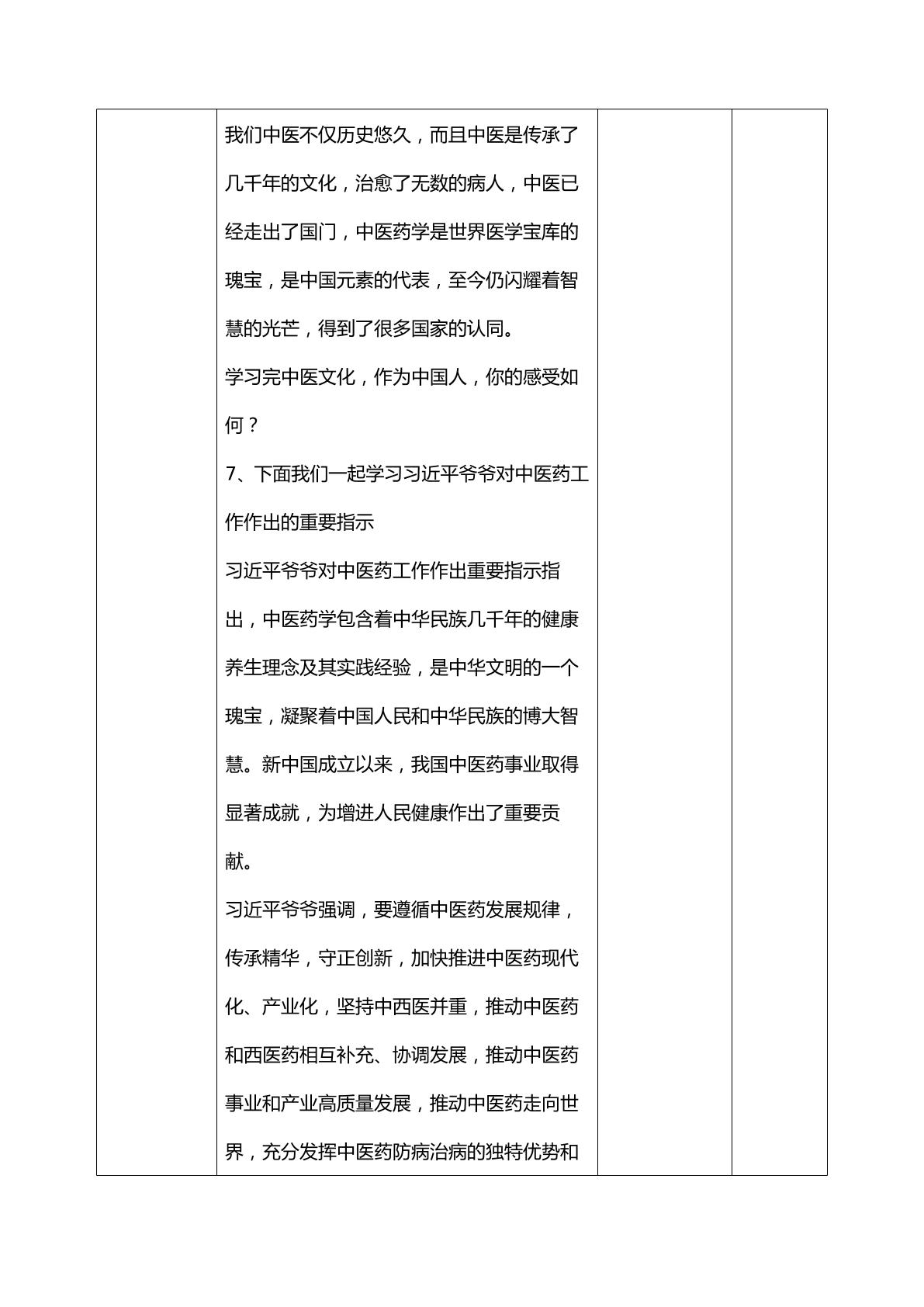 我们中医不仅历史悠久，而且中医是传承了几千年的文化，治愈了无数的病人，中医已经走出了国门，中医药学是世界医学宝库的瑰宝，是中国元素的代表，至今仍闪耀着智慧的光芒，得到了很多国家的认同。

学习完中医文化，作为中国人，你的感受如何？

7、下面我们一起学习习近平爷爷对中医药工作作出的重要指示

习近平爷爷对中医药工作作出重要指示指出，中医药学包含着中华民族几千年的健康养生理念及其实践经验，是中华文明的一个瑰宝，凝聚着中国人民和中华民族的博大智慧。新中国成立以来，我国中医药事业取得显著成就，为增进人民健康作出了重要贡献。

习近平爷爷强调，要遵循中医药发展规律，传承精华，守正创新，加快推进中医药现代化、产业化，坚持中西医并重，推动中医药和西医药相互补充、协调发展，推动中医药事业和产业高质量发展，推动中医药走向世界，充分发挥中医药防病治病的独特优势和